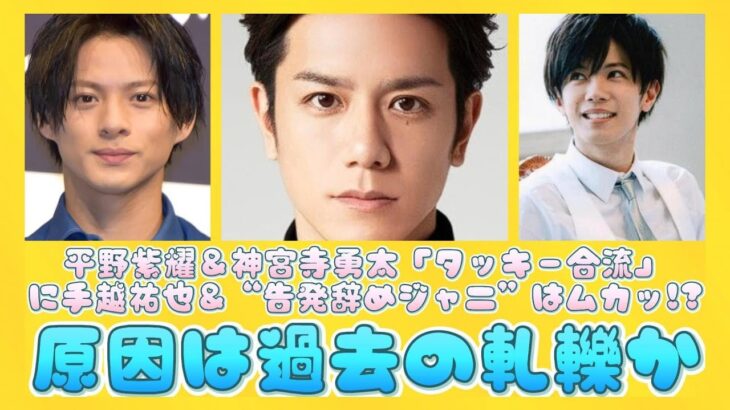 平野紫耀＆神宮寺勇太「タッキー合流」に手越祐也＆“告発辞めジャニ”はムカッ!?

原因は過去の軋轢か